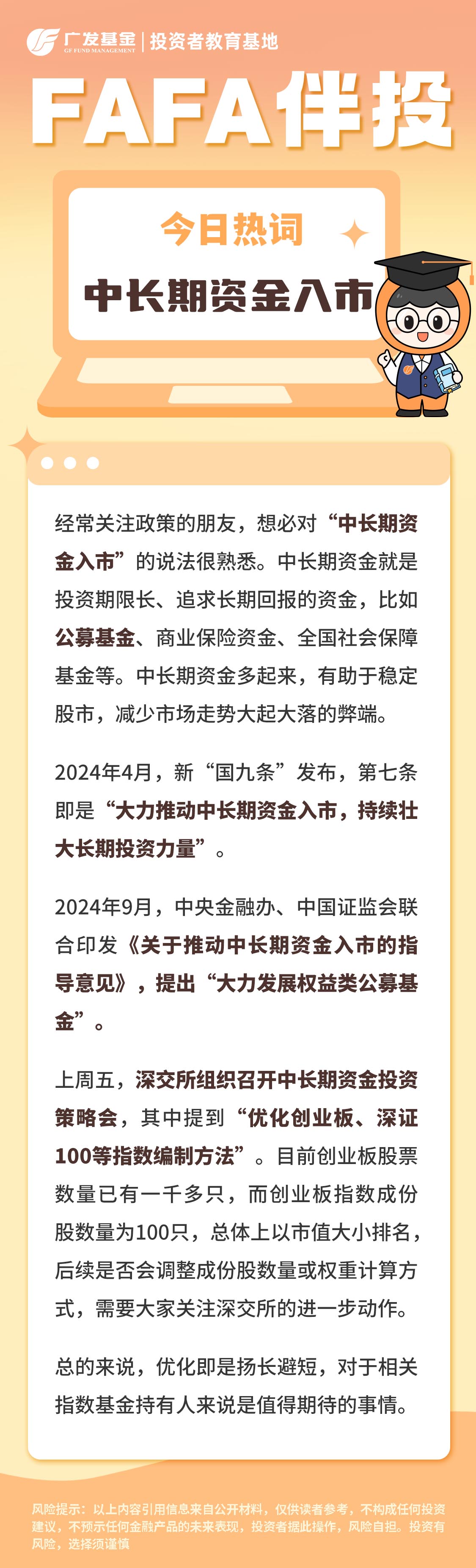 广发基金 GF FUND MANAGEMENT | 投资者教育基地

FAFA伴投

今日热词

中长期资金入市

经常关注政策的朋友，想必对“中长期资金入市”的说法很熟悉。中长期资金就是投资期限长、追求长期回报的资金，比如公募基金、商业保险资金、全国社会保障基金等。中长期资金多起来，有助于稳定股市，减少市场走势大起大落的弊端。

2024年4月，新“国九条”发布，第七条即是“大力推动中长期资金入市，持续壮大长期投资力量”。

2024年9月，中央金融办、中国证监会联合印发《关于推动中长期资金入市的指导意见》，提出“大力发展权益类公募基金”。

上周五，深交所组织召开中长期资金投资策略会，其中提到“优化创业板、深证100等指数编制方法”。目前创业板股票数量已有一千多只，而创业板指数成份股数量为100只，总体上以市值大小排名，后续是否会调整成份股数量或权重计算方式，需要大家关注深交所的进一步动作。

总的来说，优化即是扬长避短，对于相关指数基金持有人来说是值得期待的事情。

风险提示：以上内容引用信息来自公开材料，仅供读者参考，不构成任何投资建议，不预示任何金融产品的未来表现，投资者据此操作，风险自担。投资有风险，选择须谨慎